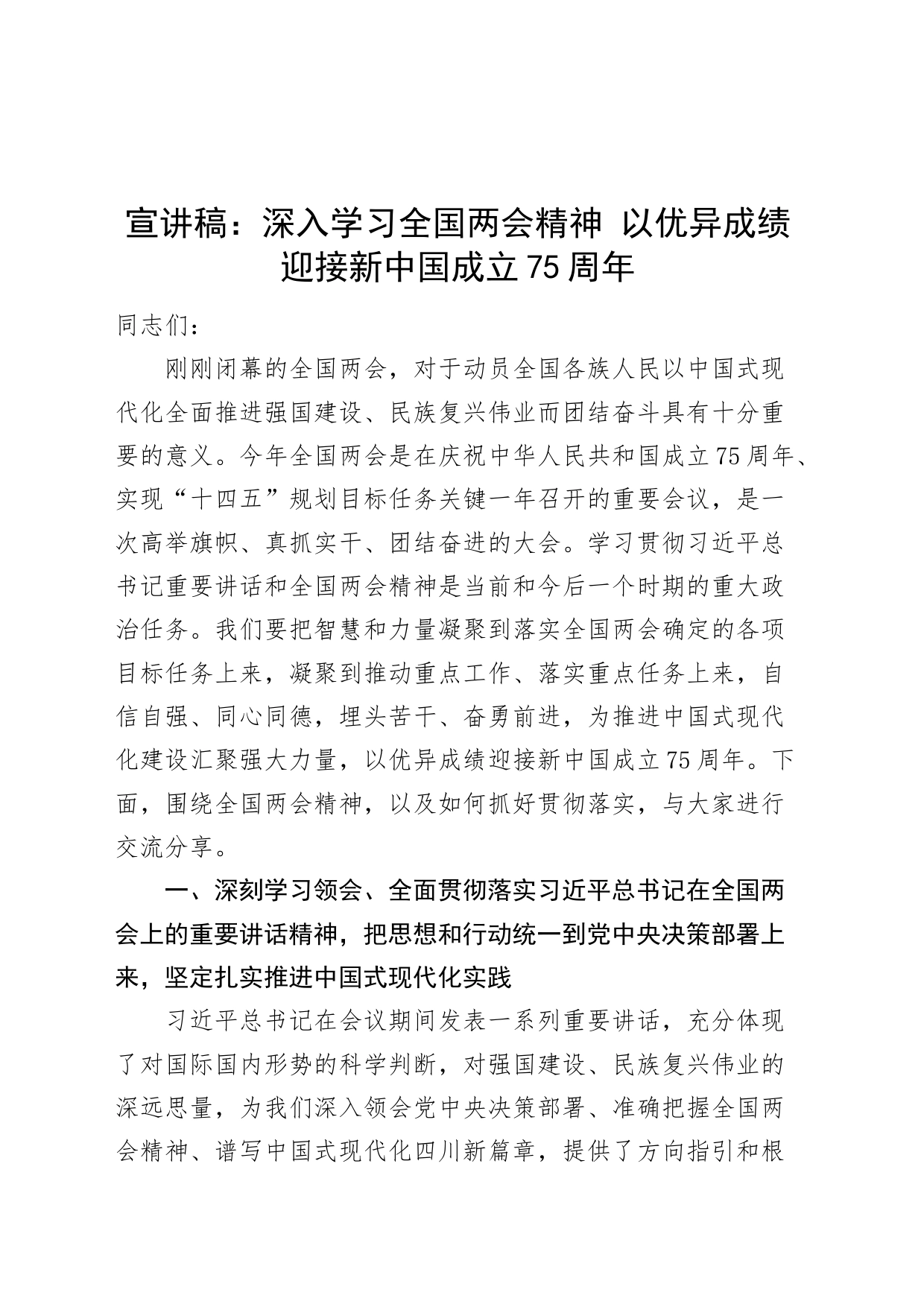 宣讲稿：深入学习全国两会精神 以优异成绩迎接新中国成立75周年

同志们：

刚刚闭幕的全国两会，对于动员全国各族人民以中国式现代化全面推进强国建设、民族复兴伟业而团结奋斗具有十分重要的意义。今年全国两会是在庆祝中华人民共和国成立75周年、实现“十四五”规划目标任务关键一年召开的重要会议，是一次高举旗帜、真抓实干、团结奋进的大会。学习贯彻习近平总书记重要讲话和全国两会精神是当前和今后一个时期的重大政治任务。我们要把智慧和力量凝聚到落实全国两会确定的各项目标任务上来，凝聚到推动重点工作、落实重点任务上来，自信自强、同心同德，埋头苦干、奋勇前进，为推进中国式现代化建设汇聚强大力量，以优异成绩迎接新中国成立75周年。下面，围绕全国两会精神，以及如何抓好贯彻落实，与大家进行交流分享。

一、深刻学习领会、全面贯彻落实习近平总书记在全国两会上的重要讲话精神，把思想和行动统一到党中央决策部署上来，坚定扎实推进中国式现代化实践

习近平总书记在会议期间发表一系列重要讲话，充分体现了对国际国内形势的科学判断，对强国建设、民族复兴伟业的深远思量，为我们深入领会党中央决策部署、准确把握全国两会精神、谱写中国式现代化四川新篇章，提供了方向指引和根